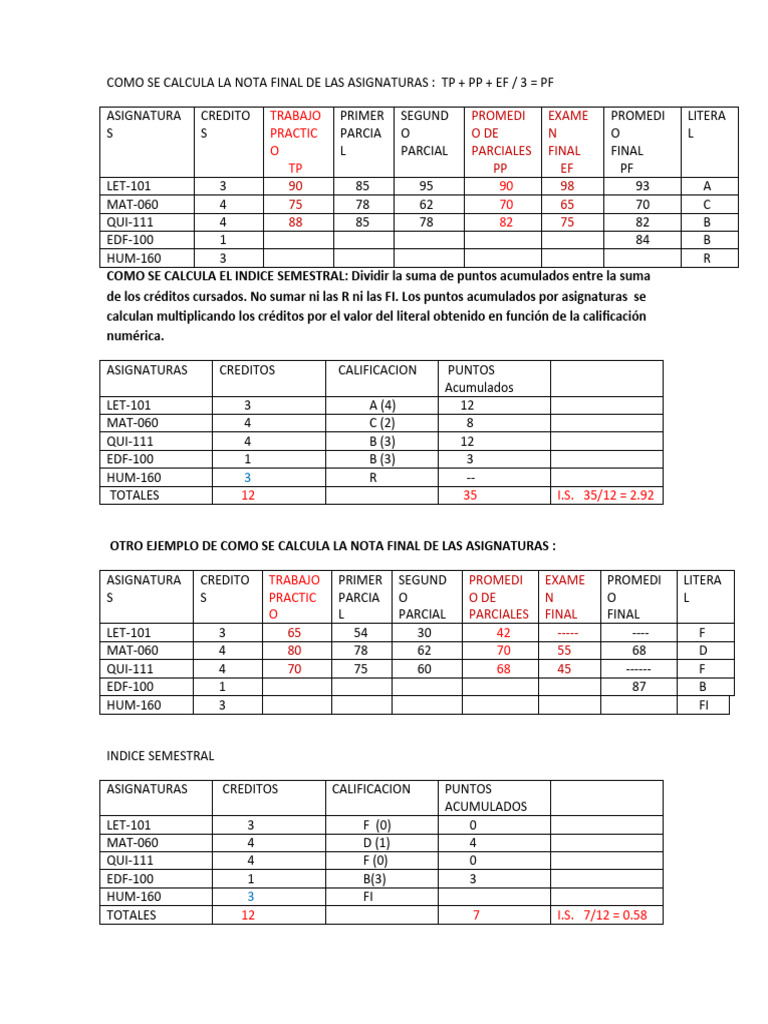 COMO SE CALCULA LA NOTA FINAL DE LAS ASIGNATURAS : TP + PP + EF / 3 = PF

| ASIGNATURAS | CREDITOS | TRABAJO PRACTICO TP | PRIMER PARCIAL | SEGUNDO PARCIAL | PROMEDIO DE PARCIALES PP | EXAMEN FINAL EF | PROMEDIO FINAL PF | LITERAL |
|---|---|---|---|---|---|---|---|---|
| LET-101 | 3 | 90 | 85 | 95 | 90 | 98 | 93 | A |
| MAT-060 | 4 | 75 | 78 | 62 | 70 | 65 | 70 | C |
| QUI-111 | 4 | 88 | 85 | 78 | 82 | 75 | 82 | B |
| EDF-100 | 1 | | | | | | 84 | B |
| HUM-160 | 3 | | | | | | | R |

COMO SE CALCULA EL INDICE SEMESTRAL: Dividir la suma de puntos acumulados entre la suma de los créditos cursados. No sumar ni las R ni las FI. Los puntos acumulados por asignaturas se calculan multiplicando los créditos por el valor del literal obtenido en función de la calificación numérica.

| ASIGNATURAS | CREDITOS | CALIFICACION | PUNTOS Acumulados | |
|---|---|---|---|---|
| LET-101 | 3 | A (4) | 12 | |
| MAT-060 | 4 | C (2) | 8 | |
| QUI-111 | 4 | B (3) | 12 | |
| EDF-100 | 1 | B (3) | 3 | |
| HUM-160 | 3 | R | -- | |
| TOTALES | 12 | | 35 | I.S. 35/12 = 2.92 |

OTRO EJEMPLO DE COMO SE CALCULA LA NOTA FINAL DE LAS ASIGNATURAS :

| ASIGNATURAS | CREDITOS | TRABAJO PRACTICO | PRIMER PARCIAL | SEGUNDO PARCIAL | PROMEDIO DE PARCIALES | EXAMEN FINAL | PROMEDIO FINAL | LITERAL |
|---|---|---|---|---|---|---|---|---|
| LET-101 | 3 | 65 | 54 | 30 | 42 | ----- | ---- | F |
| MAT-060 | 4 | 80 | 78 | 62 | 70 | 55 | 68 | D |
| QUI-111 | 4 | 70 | 75 | 60 | 68 | 45 | ------ | F |
| EDF-100 | 1 | | | | | | 87 | B |
| HUM-160 | 3 | | | | | | | FI |

INDICE SEMESTRAL

| ASIGNATURAS | CREDITOS | CALIFICACION | PUNTOS ACUMULADOS | |
|---|---|---|---|---|
| LET-101 | 3 | F (0) | 0 | |
| MAT-060 | 4 | D (1) | 4 | |
| QUI-111 | 4 | F (0) | 0 | |
| EDF-100 | 1 | B(3) | 3 | |
| HUM-160 | 3 | FI | | |
| TOTALES | 12 | | 7 | I.S. 7/12 = 0.58 |